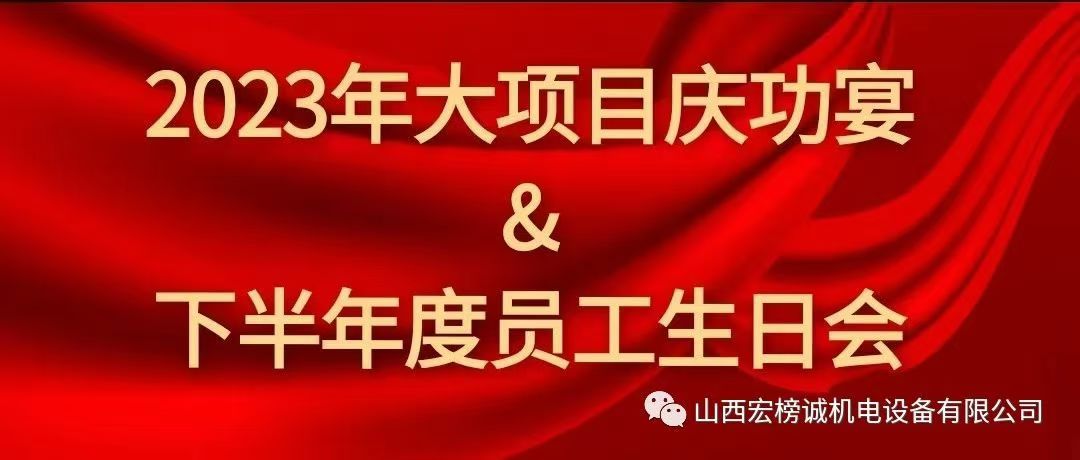 2023年大项目庆功宴
&
下半年度员工生日会

山西宏榜诚机电设备有限公司